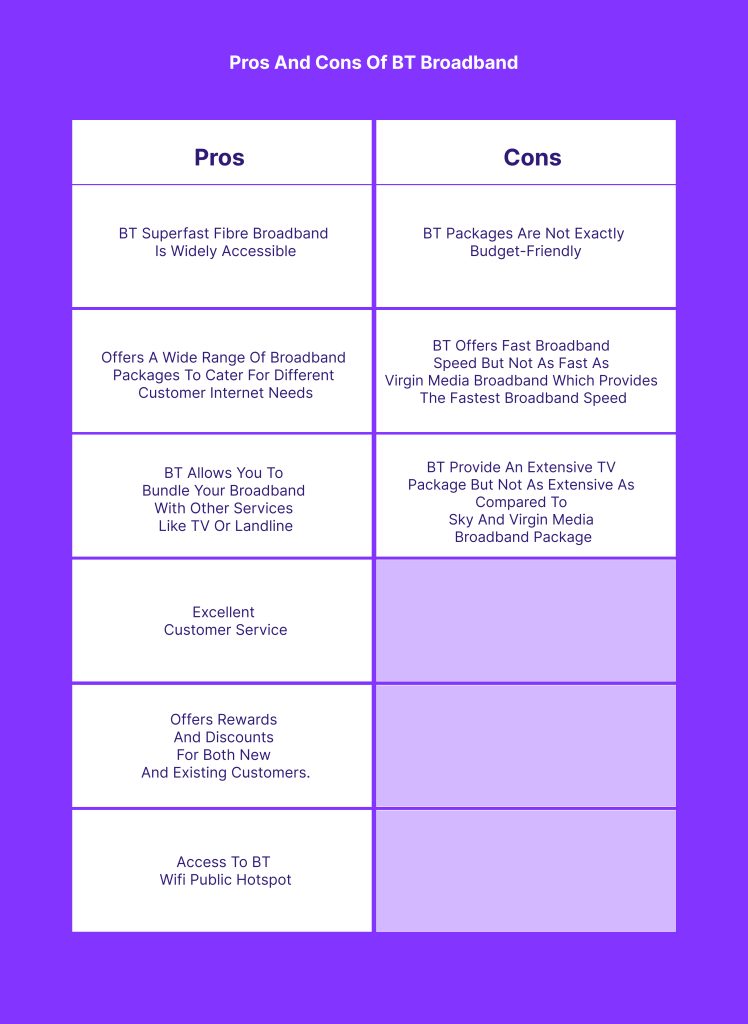 Pros And Cons Of BT Broadband

| Pros | Cons |
|---|---|
| BT Superfast Fibre Broadband Is Widely Accessible | BT Packages Are Not Exactly Budget-Friendly |
| Offers A Wide Range Of Broadband Packages To Cater For Different Customer Internet Needs | BT Offers Fast Broadband Speed But Not As Fast As Virgin Media Broadband Which Provides The Fastest Broadband Speed |
| BT Allows You To Bundle Your Broadband With Other Services Like TV Or Landline | BT Provide An Extensive TV Package But Not As Extensive As Compared To Sky And Virgin Media Broadband Package |
| Excellent Customer Service | |
| Offers Rewards And Discounts For Both New And Existing Customers. | |
| Access To BT Wifi Public Hotspot | |